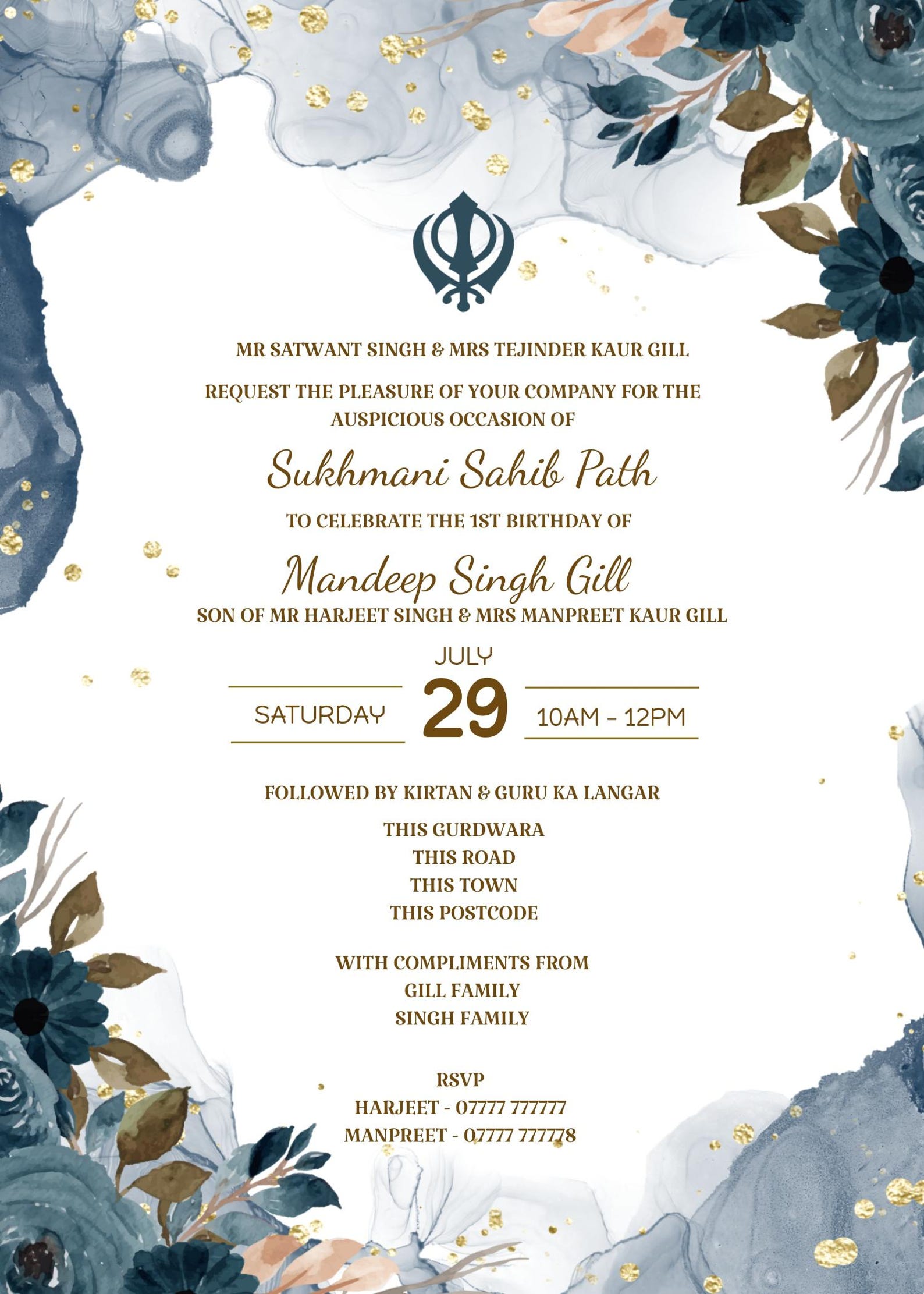 MR SATWANT SINGH & MRS TEJINDER KAUR GILL

REQUEST THE PLEASURE OF YOUR COMPANY FOR THE AUSPICIOUS OCCASION OF

Sukhmani Sahib Path

TO CELEBRATE THE 1ST BIRTHDAY OF

Mandeep Singh Gill

SON OF MR HARJEET SINGH & MRS MANPREET KAUR GILL

JULY

SATURDAY 29 10AM - 12PM

FOLLOWED BY KIRTAN & GURU KA LANGAR

THIS GURDWARA
THIS ROAD
THIS TOWN
THIS POSTCODE

WITH COMPLIMENTS FROM
GILL FAMILY
SINGH FAMILY

RSVP
HARJEET - 07777 777777
MANPREET - 07777 777778